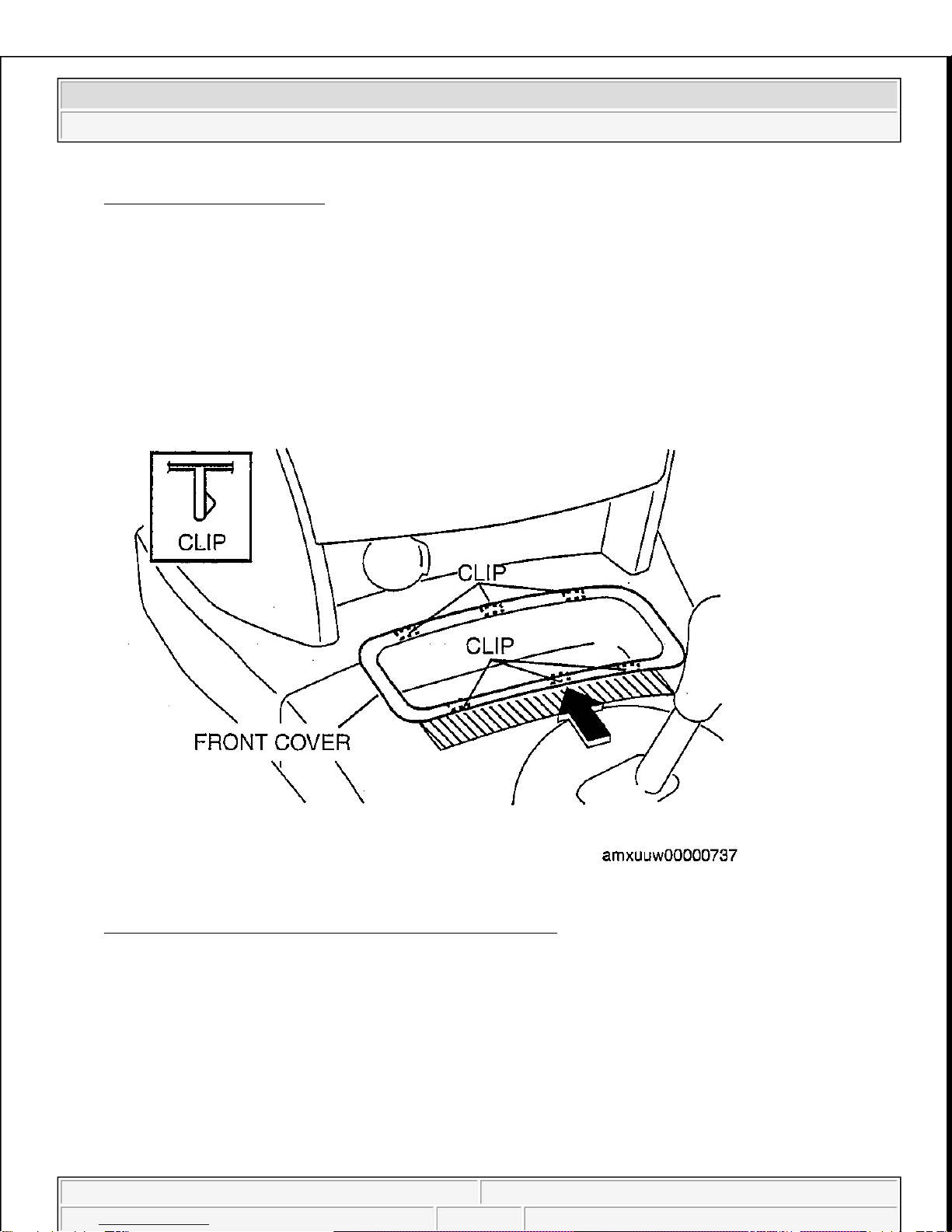 CLIP

CLIP

CLIP

FRONT COVER

amxuuw00000737